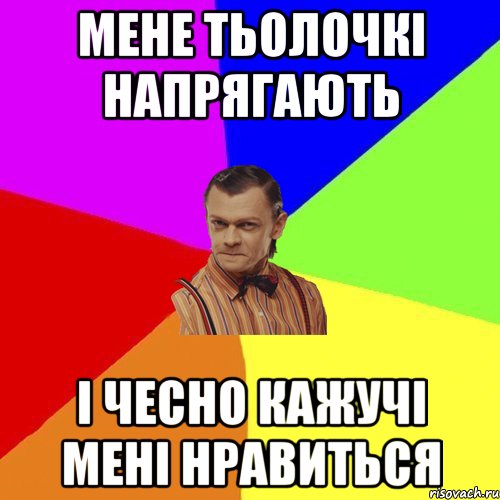 МЕНЕ ТЬОЛОЧКІ НАПРЯГАЮТЬ

І ЧЕСНО КАЖУЧІ МЕНІ НРАВИТЬСЯ

risovach.ru